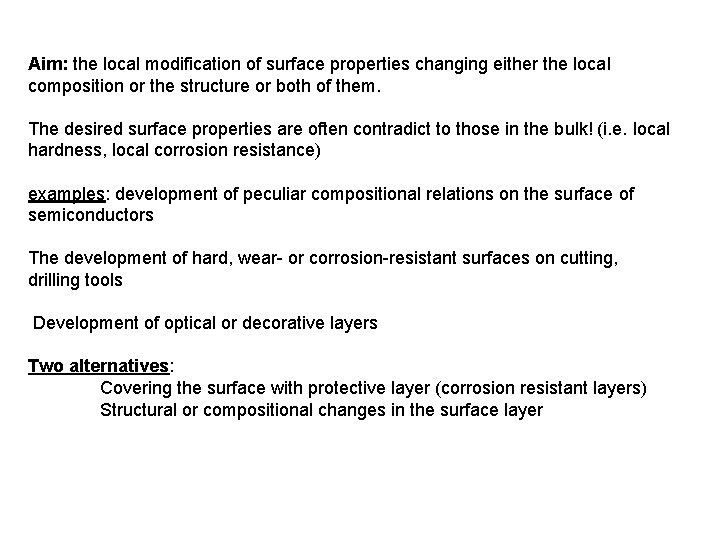 Aim: the local modification of surface properties changing either the local composition or the structure or both of them.

The desired surface properties are often contradict to those in the bulk! (i.e. local hardness, local corrosion resistance)

examples: development of peculiar compositional relations on the surface of semiconductors

The development of hard, wear- or corrosion-resistant surfaces on cutting, drilling tools

Development of optical or decorative layers

Two alternatives:
Covering the surface with protective layer (corrosion resistant layers)
Structural or compositional changes in the surface layer